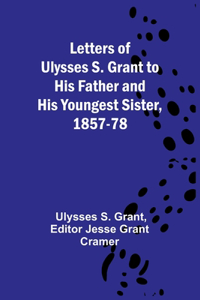 Letters of Ulysses S. Grant to His Father and His Youngest Sister, 1857-78

Ulysses S. Grant, Editor Jesse Grant Cramer